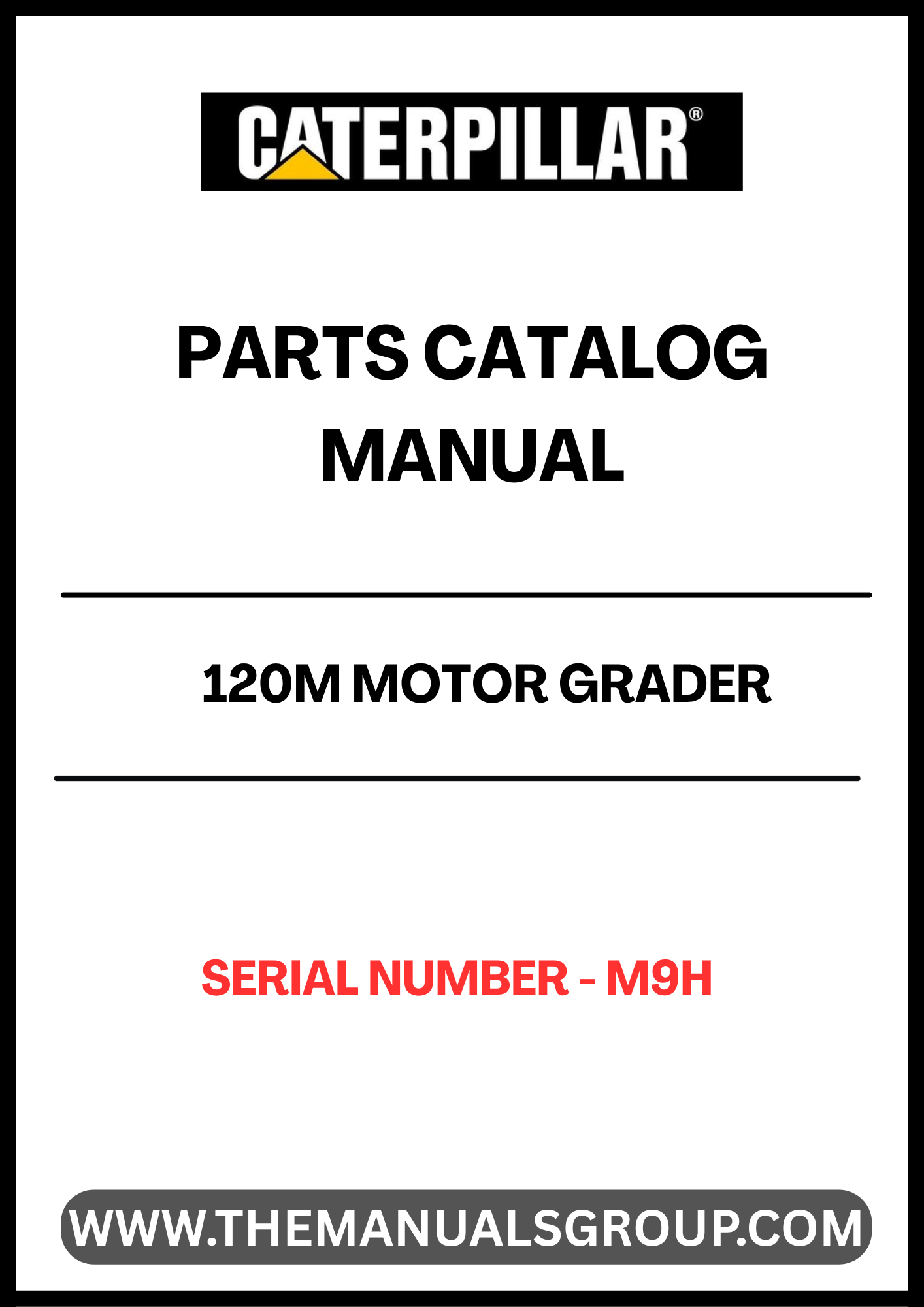 CATERPILLAR®

PARTS CATALOG MANUAL

120M MOTOR GRADER

SERIAL NUMBER - M9H

WWW.THEMANUALSGROUP.COM